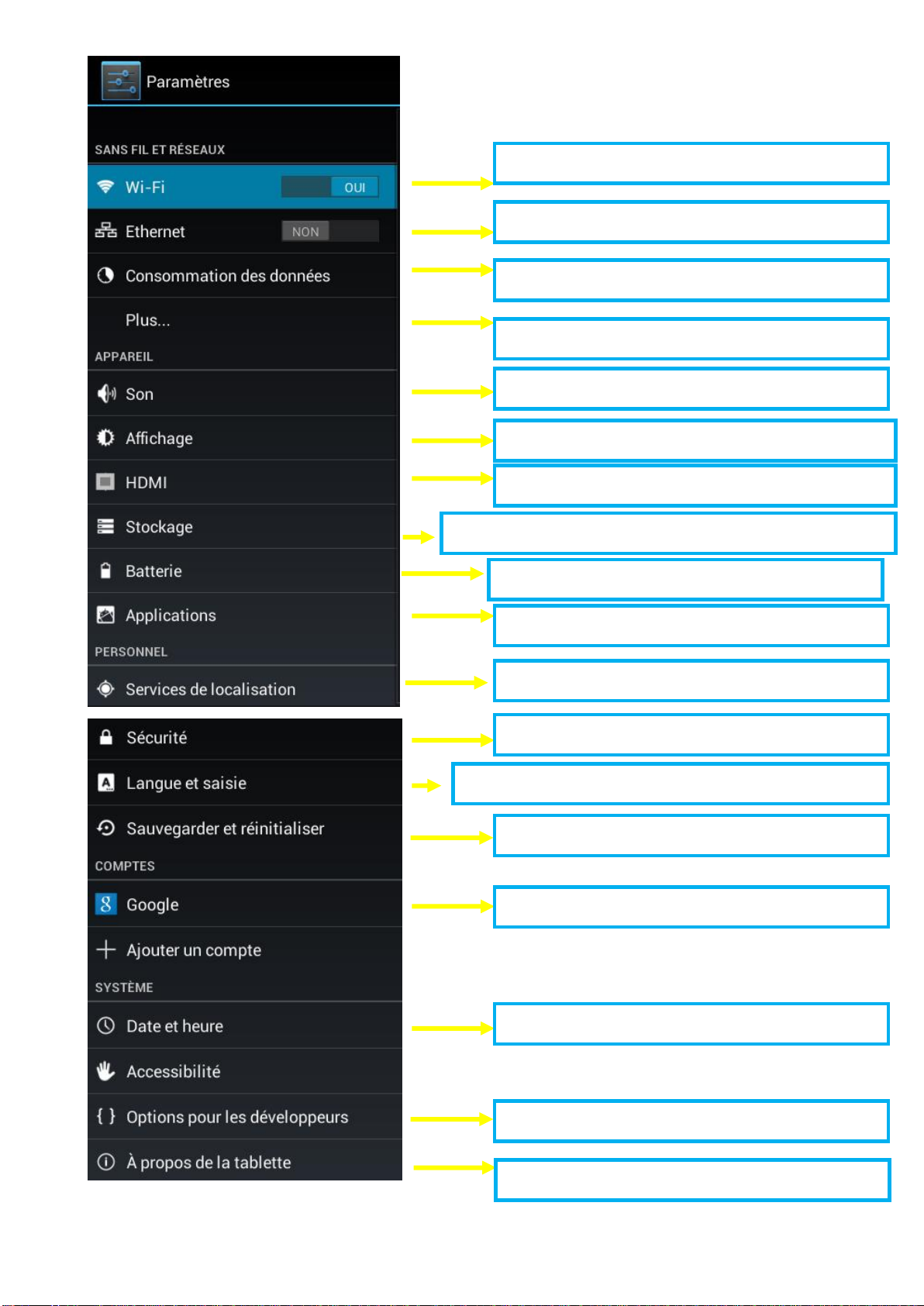 Paramètres

SANS FIL ET RÉSEAUX

Wi-Fi OUI

Ethernet NON

Consommation des données

Plus...

APPAREIL

Son

Affichage

HDMI

Stockage

Batterie

Applications

PERSONNEL

Services de localisation

Sécurité

Langue et saisie

Sauvegarder et réinitialiser

COMPTES

Google

Ajouter un compte

SYSTÈME

Date et heure

Accessibilité

Options pour les développeurs

À propos de la tablette